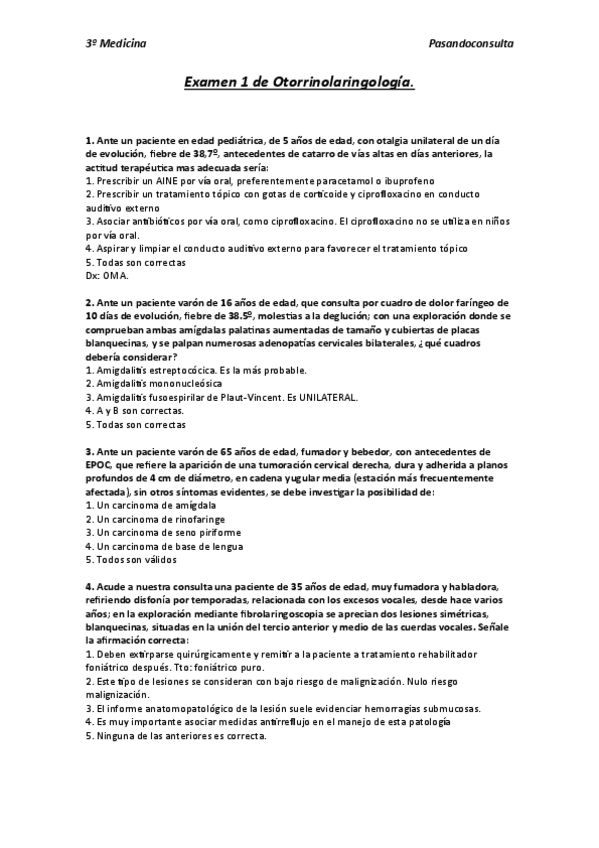 3º Medicina

Pasandoconsulta

Examen 1 de Otorrinolaringología.

1. Ante un paciente en edad pediátrica, de 5 años de edad, con otalgia unilateral de un día de evolución, fiebre de 38,7º, antecedentes de catarro de vías altas en días anteriores, la actitud terapéutica mas adecuada sería:
1. Prescribir un AINE por vía oral, preferentemente paracetamol o ibuprofeno
2. Prescribir un tratamiento tópico con gotas de corticoide y ciprofloxacino en conducto auditivo externo
3. Asociar antibióticos por vía oral, como ciprofloxacino. El ciprofloxacino no se utiliza en niños por vía oral.
4. Aspirar y limpiar el conducto auditivo externo para favorecer el tratamiento tópico
5. Todas son correctas
Dx: OMA.

2. Ante un paciente varón de 16 años de edad, que consulta por cuadro de dolor faríngeo de 10 días de evolución, fiebre de 38.5º, molestias a la deglución; con una exploración donde se comprueban ambas amígdalas palatinas aumentadas de tamaño y cubiertas de placas blanquecinas, y se palpan numerosas adenopatías cervicales bilaterales, ¿qué cuadros debería considerar?
1. Amigdalitis estreptocócica. Es la más probable.
2. Amigdalitis mononucleósica
3. Amigdalitis fusoespirilar de Plaut-Vincent. Es UNILATERAL.
4. A y B son correctas.
5. Todas son correctas

3. Ante un paciente varón de 65 años de edad, fumador y bebedor, con antecedentes de EPOC, que refiere la aparición de una tumoración cervical derecha, dura y adherida a planos profundos de 4 cm de diámetro, en cadena yugular media (estación más frecuentemente afectada), sin otros síntomas evidentes, se debe investigar la posibilidad de:
1. Un carcinoma de amígdala
2. Un carcinoma de rinofaringe
3. Un carcinoma de seno piriforme
4. Un carcinoma de base de lengua
5. Todos son válidos

4. Acude a nuestra consulta una paciente de 35 años de edad, muy fumadora y habladora, refiriendo disfonía por temporadas, relacionada con los excesos vocales, desde hace varios años; en la exploración mediante fibrolaringoscopia se aprecian dos lesiones simétricas, blanquecinas, situadas en la unión del tercio anterior y medio de las cuerdas vocales. Señale la afirmación correcta:
1. Deben extirparse quirúrgicamente y remitir a la paciente a tratamiento rehabilitador foniátrico después. Tto: foniátrico puro.
2. Este tipo de lesiones se consideran con bajo riesgo de malignización. Nulo riesgo malignización.
3. El informe anatomopatológico de la lesión suele evidenciar hemorragias submucosas.
4. Es muy importante asociar medidas antirreflujo en el manejo de esta patología
5. Ninguna de las anteriores es correcta.